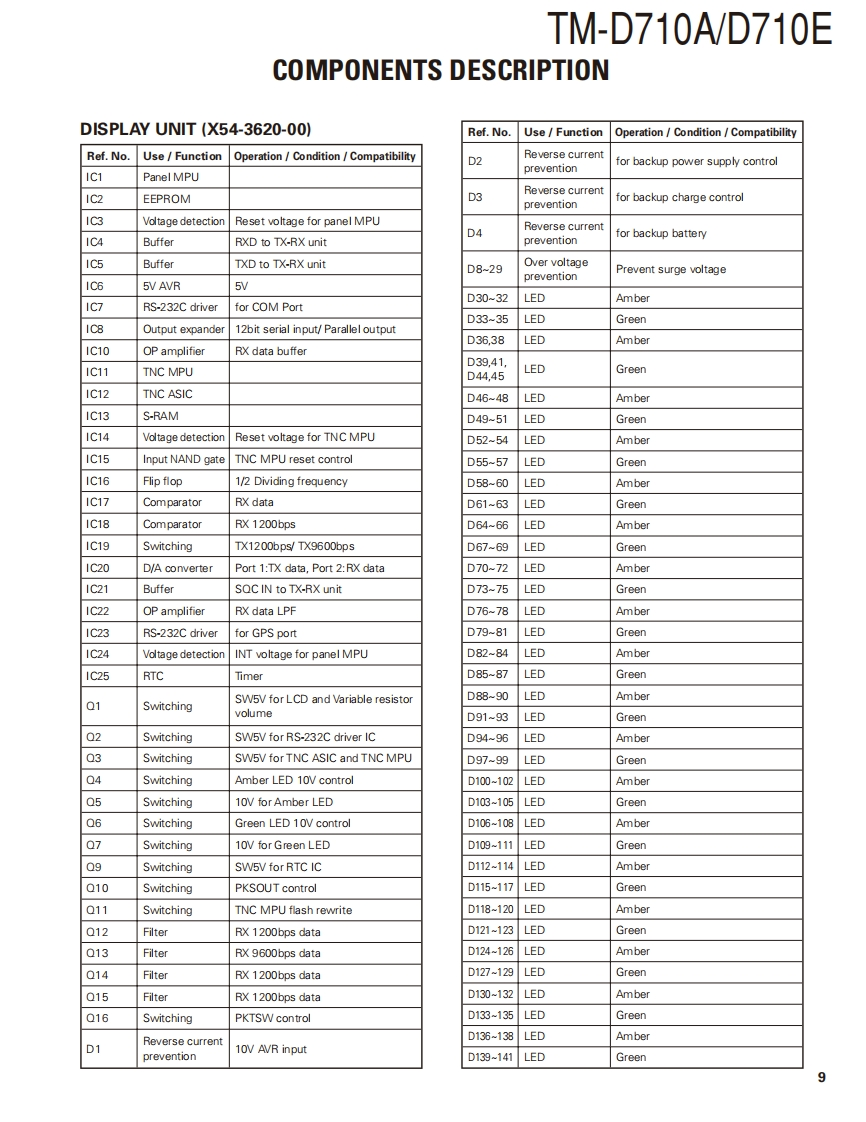 TM-D710A/D710E

COMPONENTS DESCRIPTION

DISPLAY UNIT (X54-3620-00)

| Ref. No. | Use / Function | Operation / Condition / Compatibility |
|---|---|---|
| IC1 | Panel MPU | |
| IC2 | EEPROM | |
| IC3 | Voltage detection | Reset voltage for panel MPU |
| IC4 | Buffer | RXD to TX-RX unit |
| IC5 | Buffer | TXD to TX-RX unit |
| IC6 | 5V AVR | 5V |
| IC7 | RS-232C driver | for COM Port |
| IC8 | Output expander | 12bit serial input/ Parallel output |
| IC10 | OP amplifier | RX data buffer |
| IC11 | TNC MPU | |
| IC12 | TNC ASIC | |
| IC13 | S-RAM | |
| IC14 | Voltage detection | Reset voltage for TNC MPU |
| IC15 | Input NAND gate | TNC MPU reset control |
| IC16 | Flip flop | 1/2 Dividing frequency |
| IC17 | Comparator | RX data |
| IC18 | Comparator | RX 1200bps |
| IC19 | Switching | TX1200bps/ TX9600bps |
| IC20 | D/A converter | Port 1:TX data, Port 2:RX data |
| IC21 | Buffer | SQC IN to TX-RX unit |
| IC22 | OP amplifier | RX data LPF |
| IC23 | RS-232C driver | for GPS port |
| IC24 | Voltage detection | INT voltage for panel MPU |
| IC25 | RTC | Timer |
| Q1 | Switching | SW5V for LCD and Variable resistor volume |
| Q2 | Switching | SW5V for RS-232C driver IC |
| Q3 | Switching | SW5V for TNC ASIC and TNC MPU |
| Q4 | Switching | Amber LED 10V control |
| Q5 | Switching | 10V for Amber LED |
| Q6 | Switching | Green LED 10V control |
| Q7 | Switching | 10V for Green LED |
| Q9 | Switching | SW5V for RTC IC |
| Q10 | Switching | PKSOUT control |
| Q11 | Switching | TNC MPU flash rewrite |
| Q12 | Filter | RX 1200bps data |
| Q13 | Filter | RX 9600bps data |
| Q14 | Filter | RX 1200bps data |
| Q15 | Filter | RX 1200bps data |
| Q16 | Switching | PKTSW control |
| D1 | Reverse current prevention | 10V AVR input |

| Ref. No. | Use / Function | Operation / Condition / Compatibility |
|---|---|---|
| D2 | Reverse current prevention | for backup power supply control |
| D3 | Reverse current prevention | for backup charge control |
| D4 | Reverse current prevention | for backup battery |
| D8~29 | Over voltage prevention | Prevent surge voltage |
| D30~32 | LED | Amber |
| D33~35 | LED | Green |
| D36,38 | LED | Amber |
| D39,41, D44,45 | LED | Green |
| D46~48 | LED | Amber |
| D49~51 | LED | Green |
| D52~54 | LED | Amber |
| D55~57 | LED | Green |
| D58~60 | LED | Amber |
| D61~63 | LED | Green |
| D64~66 | LED | Amber |
| D67~69 | LED | Green |
| D70~72 | LED | Amber |
| D73~75 | LED | Green |
| D76~78 | LED | Amber |
| D79~81 | LED | Green |
| D82~84 | LED | Amber |
| D85~87 | LED | Green |
| D88~90 | LED | Amber |
| D91~93 | LED | Green |
| D94~96 | LED | Amber |
| D97~99 | LED | Green |
| D100~102 | LED | Amber |
| D103~105 | LED | Green |
| D106~108 | LED | Amber |
| D109~111 | LED | Green |
| D112~114 | LED | Amber |
| D115~117 | LED | Green |
| D118~120 | LED | Amber |
| D121~123 | LED | Green |
| D124~126 | LED | Amber |
| D127~129 | LED | Green |
| D130~132 | LED | Amber |
| D133~135 | LED | Green |
| D136~138 | LED | Amber |
| D139~141 | LED | Green |

9